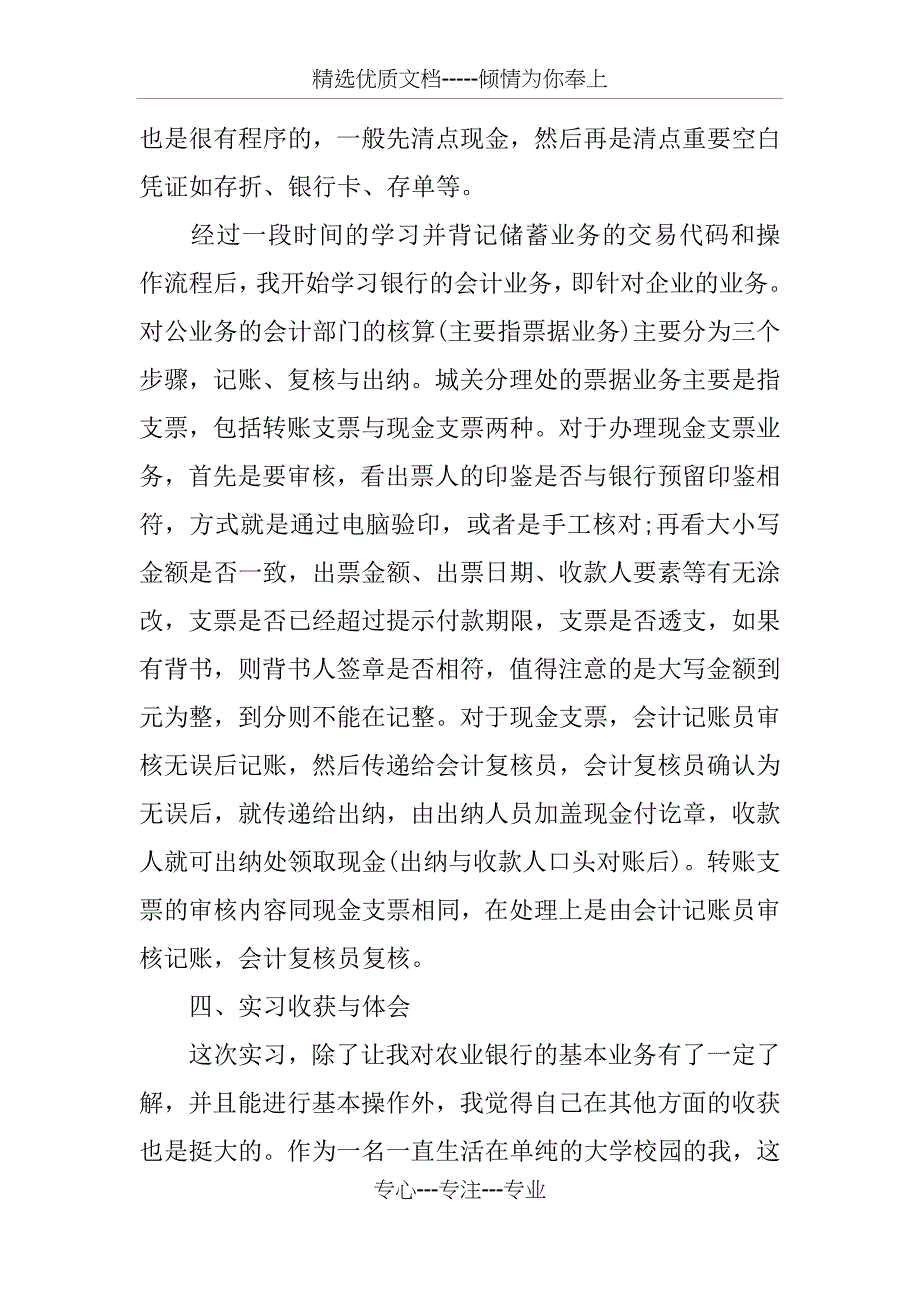 精选优质文档-----倾情为你奉上

也是很有程序的，一般先清点现金，然后再是清点重要空白凭证如存折、银行卡、存单等。

经过一段时间的学习并背记储蓄业务的交易代码和操作流程后，我开始学习银行的会计业务，即针对企业的业务。对公业务的会计部门的核算(主要指票据业务)主要分为三个步骤，记账、复核与出纳。城关分理处的票据业务主要是指支票，包括转账支票与现金支票两种。对于办理现金支票业务，首先是要审核，看出票人的印鉴是否与银行预留印鉴相符，方式就是通过电脑验印，或者是手工核对;再看大小写金额是否一致，出票金额、出票日期、收款人要素等有无涂改，支票是否已经超过提示付款期限，支票是否透支，如果有背书，则背书人签章是否相符，值得注意的是大写金额到元为整，到分则不能在记整。对于现金支票，会计记账员审核无误后记账，然后传递给会计复核员，会计复核员确认为无误后，就传递给出纳，由出纳人员加盖现金付讫章，收款人就可出纳处领取现金(出纳与收款人口头对账后)。转账支票的审核内容同现金支票相同，在处理上是由会计记账员审核记账，会计复核员复核。

四、实习收获与体会

这次实习，除了让我对农业银行的基本业务有了一定了解，并且能进行基本操作外，我觉得自己在其他方面的收获也是挺大的。作为一名一直生活在单纯的大学校园的我，这

专心---专注---专业